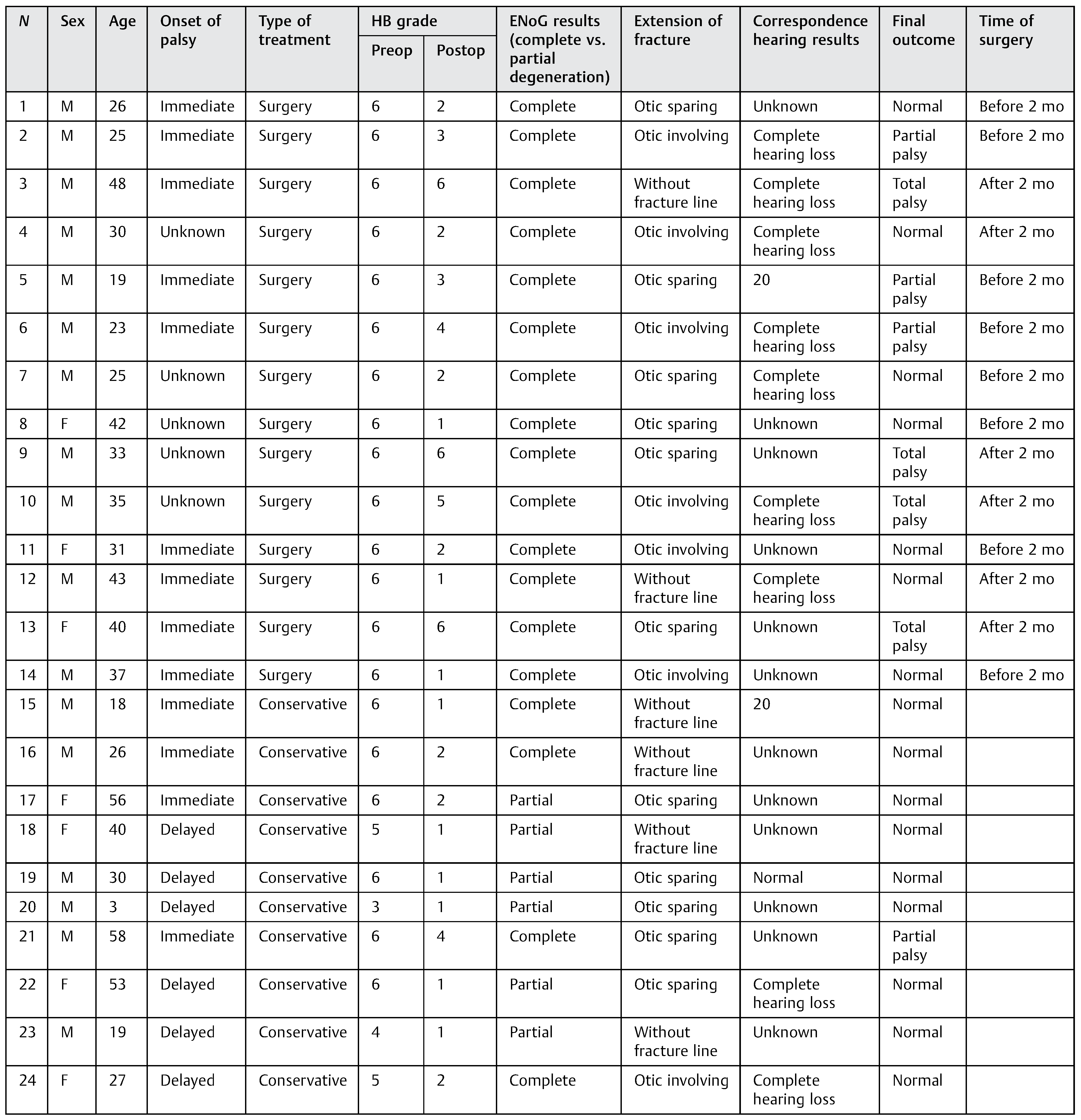 | N | Sex | Age | Onset of palsy | Type of treatment | HB grade Preop | HB grade Postop | ENoG results (complete vs. partial degeneration) | Extension of fracture | Correspondence hearing results | Final outcome | Time of surgery |
|---|---|---|---|---|---|---|---|---|---|---|---|
| 1 | M | 26 | Immediate | Surgery | 6 | 2 | Complete | Otic sparing | Unknown | Normal | Before 2 mo |
| 2 | M | 25 | Immediate | Surgery | 6 | 3 | Complete | Otic involving | Complete hearing loss | Partial palsy | Before 2 mo |
| 3 | M | 48 | Immediate | Surgery | 6 | 6 | Complete | Without fracture line | Complete hearing loss | Total palsy | After 2 mo |
| 4 | M | 30 | Unknown | Surgery | 6 | 2 | Complete | Otic involving | Complete hearing loss | Normal | After 2 mo |
| 5 | M | 19 | Immediate | Surgery | 6 | 3 | Complete | Otic sparing | 20 | Partial palsy | Before 2 mo |
| 6 | M | 23 | Immediate | Surgery | 6 | 4 | Complete | Otic involving | Complete hearing loss | Partial palsy | Before 2 mo |
| 7 | M | 25 | Unknown | Surgery | 6 | 2 | Complete | Otic sparing | Complete hearing loss | Normal | Before 2 mo |
| 8 | F | 42 | Unknown | Surgery | 6 | 1 | Complete | Otic sparing | Unknown | Normal | Before 2 mo |
| 9 | M | 33 | Unknown | Surgery | 6 | 6 | Complete | Otic sparing | Unknown | Total palsy | After 2 mo |
| 10 | M | 35 | Unknown | Surgery | 6 | 5 | Complete | Otic involving | Complete hearing loss | Total palsy | After 2 mo |
| 11 | F | 31 | Immediate | Surgery | 6 | 2 | Complete | Otic involving | Unknown | Normal | Before 2 mo |
| 12 | M | 43 | Immediate | Surgery | 6 | 1 | Complete | Without fracture line | Complete hearing loss | Normal | After 2 mo |
| 13 | F | 40 | Immediate | Surgery | 6 | 6 | Complete | Otic sparing | Unknown | Total palsy | After 2 mo |
| 14 | M | 37 | Immediate | Surgery | 6 | 1 | Complete | Otic involving | Unknown | Normal | Before 2 mo |
| 15 | M | 18 | Immediate | Conservative | 6 | 1 | Complete | Without fracture line | 20 | Normal | |
| 16 | M | 26 | Immediate | Conservative | 6 | 2 | Complete | Without fracture line | Unknown | Normal | |
| 17 | F | 56 | Immediate | Conservative | 6 | 2 | Partial | Otic sparing | Unknown | Normal | |
| 18 | F | 40 | Delayed | Conservative | 5 | 1 | Partial | Without fracture line | Unknown | Normal | |
| 19 | M | 30 | Delayed | Conservative | 6 | 1 | Partial | Otic sparing | Normal | Normal | |
| 20 | M | 3 | Delayed | Conservative | 3 | 1 | Partial | Otic sparing | Unknown | Normal | |
| 21 | M | 58 | Immediate | Conservative | 6 | 4 | Complete | Otic sparing | Unknown | Partial palsy | |
| 22 | F | 53 | Delayed | Conservative | 6 | 1 | Partial | Otic sparing | Complete hearing loss | Normal | |
| 23 | M | 19 | Delayed | Conservative | 4 | 1 | Partial | Without fracture line | Unknown | Normal | |
| 24 | F | 27 | Delayed | Conservative | 5 | 2 | Complete | Otic involving | Complete hearing loss | Normal | |